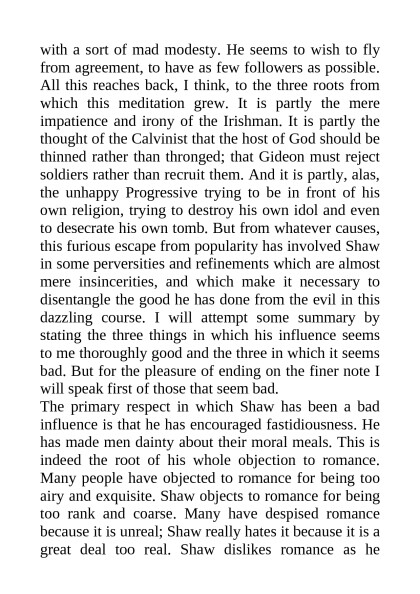 with a sort of mad modesty. He seems to wish to fly from agreement, to have as few followers as possible. All this reaches back, I think, to the three roots from which this meditation grew. It is partly the mere impatience and irony of the Irishman. It is partly the thought of the Calvinist that the host of God should be thinned rather than thronged; that Gideon must reject soldiers rather than recruit them. And it is partly, alas, the unhappy Progressive trying to be in front of his own religion, trying to destroy his own idol and even to desecrate his own tomb. But from whatever causes, this furious escape from popularity has involved Shaw in some perversities and refinements which are almost mere insincerities, and which make it necessary to disentangle the good he has done from the evil in this dazzling course. I will attempt some summary by stating the three things in which his influence seems to me thoroughly good and the three in which it seems bad. But for the pleasure of ending on the finer note I will speak first of those that seem bad.
The primary respect in which Shaw has been a bad influence is that he has encouraged fastidiousness. He has made men dainty about their moral meals. This is indeed the root of his whole objection to romance. Many people have objected to romance for being too airy and exquisite. Shaw objects to romance for being too rank and coarse. Many have despised romance because it is unreal; Shaw really hates it because it is a great deal too real. Shaw dislikes romance as he